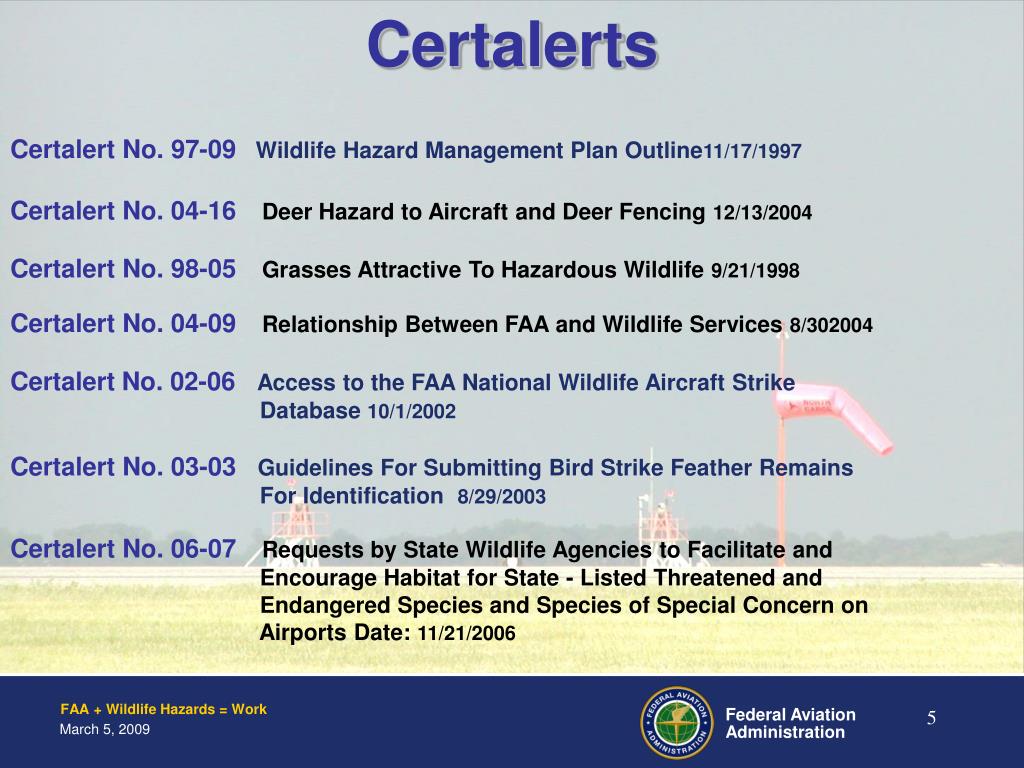 Certalerts

Certalert No. 97-09 Wildlife Hazard Management Plan Outline11/17/1997

Certalert No. 04-16 Deer Hazard to Aircraft and Deer Fencing 12/13/2004

Certalert No. 98-05 Grasses Attractive To Hazardous Wildlife 9/21/1998

Certalert No. 04-09 Relationship Between FAA and Wildlife Services 8/302004

Certalert No. 02-06 Access to the FAA National Wildlife Aircraft Strike Database 10/1/2002

Certalert No. 03-03 Guidelines For Submitting Bird Strike Feather Remains For Identification 8/29/2003

Certalert No. 06-07 Requests by State Wildlife Agencies to Facilitate and Encourage Habitat for State - Listed Threatened and Endangered Species and Species of Special Concern on Airports Date: 11/21/2006

FAA + Wildlife Hazards = Work
March 5, 2009

FEDERAL AVIATION ADMINISTRATION

Federal Aviation Administration

5